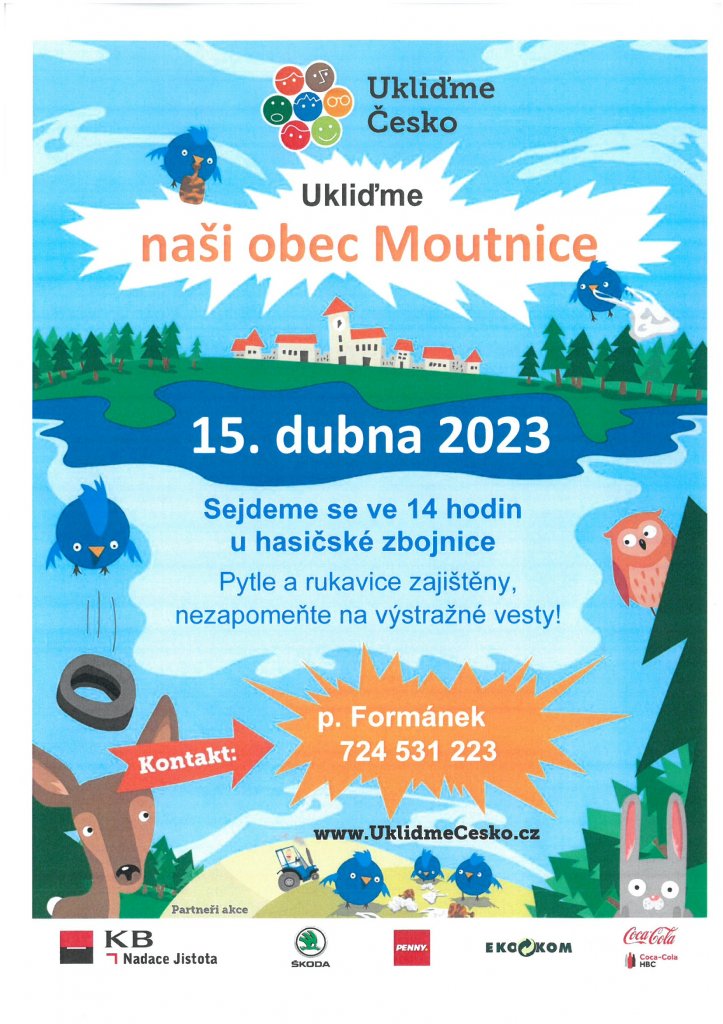 Ukliďme Česko

Ukliďme
naši obec Moutnice

15. dubna 2023

Sejdeme se ve 14 hodin
u hasičské zbojnice

Pytle a rukavice zajištěny,
nezapomeňte na výstražné vesty!

Kontakt:

p. Formánek
724 531 223

www.UklidmeCesko.cz

Partneři akce

KB
Nadace Jistota

ŠKODA

PENNY.

EKOKOM

Coca-Cola

Coca-Cola HBC